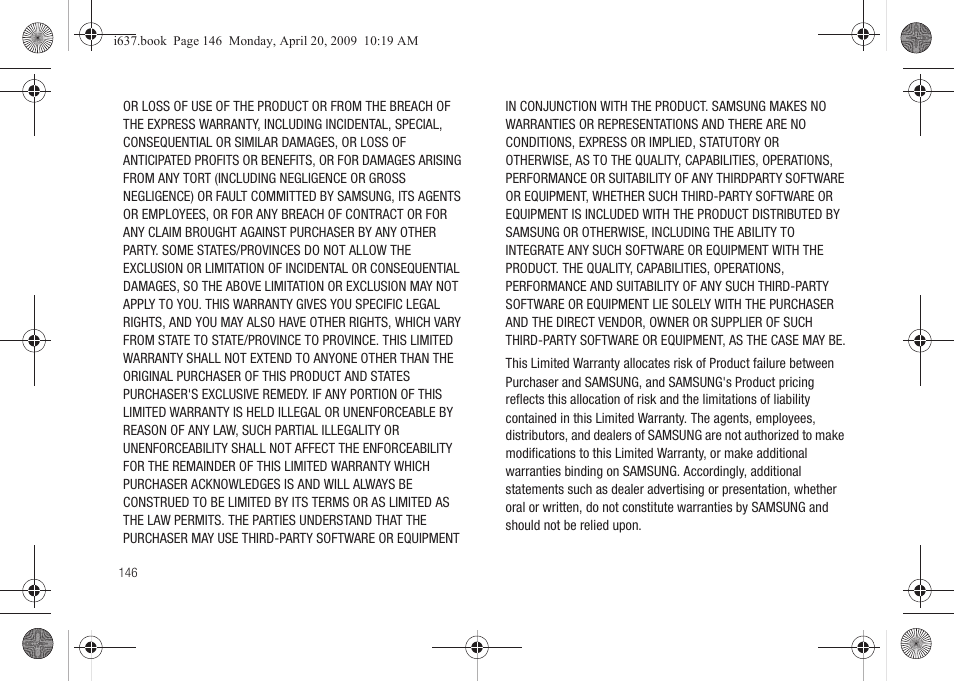 i637.book Page 146 Monday, April 20, 2009 10:19 AM

OR LOSS OF USE OF THE PRODUCT OR FROM THE BREACH OF THE EXPRESS WARRANTY, INCLUDING INCIDENTAL, SPECIAL, CONSEQUENTIAL OR SIMILAR DAMAGES, OR LOSS OF ANTICIPATED PROFITS OR BENEFITS, OR FOR DAMAGES ARISING FROM ANY TORT (INCLUDING NEGLIGENCE OR GROSS NEGLIGENCE) OR FAULT COMMITTED BY SAMSUNG, ITS AGENTS OR EMPLOYEES, OR FOR ANY BREACH OF CONTRACT OR FOR ANY CLAIM BROUGHT AGAINST PURCHASER BY ANY OTHER PARTY. SOME STATES/PROVINCES DO NOT ALLOW THE EXCLUSION OR LIMITATION OF INCIDENTAL OR CONSEQUENTIAL DAMAGES, SO THE ABOVE LIMITATION OR EXCLUSION MAY NOT APPLY TO YOU. THIS WARRANTY GIVES YOU SPECIFIC LEGAL RIGHTS, AND YOU MAY ALSO HAVE OTHER RIGHTS, WHICH VARY FROM STATE TO STATE/PROVINCE TO PROVINCE. THIS LIMITED WARRANTY SHALL NOT EXTEND TO ANYONE OTHER THAN THE ORIGINAL PURCHASER OF THIS PRODUCT AND STATES PURCHASER'S EXCLUSIVE REMEDY. IF ANY PORTION OF THIS LIMITED WARRANTY IS HELD ILLEGAL OR UNENFORCEABLE BY REASON OF ANY LAW, SUCH PARTIAL ILLEGALITY OR UNENFORCEABILITY SHALL NOT AFFECT THE ENFORCEABILITY FOR THE REMAINDER OF THIS LIMITED WARRANTY WHICH PURCHASER ACKNOWLEDGES IS AND WILL ALWAYS BE CONSTRUED TO BE LIMITED BY ITS TERMS OR AS LIMITED AS THE LAW PERMITS. THE PARTIES UNDERSTAND THAT THE PURCHASER MAY USE THIRD-PARTY SOFTWARE OR EQUIPMENT IN CONJUNCTION WITH THE PRODUCT. SAMSUNG MAKES NO WARRANTIES OR REPRESENTATIONS AND THERE ARE NO CONDITIONS, EXPRESS OR IMPLIED, STATUTORY OR OTHERWISE, AS TO THE QUALITY, CAPABILITIES, OPERATIONS, PERFORMANCE OR SUITABILITY OF ANY THIRDPARTY SOFTWARE OR EQUIPMENT, WHETHER SUCH THIRD-PARTY SOFTWARE OR EQUIPMENT IS INCLUDED WITH THE PRODUCT DISTRIBUTED BY SAMSUNG OR OTHERWISE, INCLUDING THE ABILITY TO INTEGRATE ANY SUCH SOFTWARE OR EQUIPMENT WITH THE PRODUCT. THE QUALITY, CAPABILITIES, OPERATIONS, PERFORMANCE AND SUITABILITY OF ANY SUCH THIRD-PARTY SOFTWARE OR EQUIPMENT LIE SOLELY WITH THE PURCHASER AND THE DIRECT VENDOR, OWNER OR SUPPLIER OF SUCH THIRD-PARTY SOFTWARE OR EQUIPMENT, AS THE CASE MAY BE.

This Limited Warranty allocates risk of Product failure between Purchaser and SAMSUNG, and SAMSUNG's Product pricing reflects this allocation of risk and the limitations of liability contained in this Limited Warranty. The agents, employees, distributors, and dealers of SAMSUNG are not authorized to make modifications to this Limited Warranty, or make additional warranties binding on SAMSUNG. Accordingly, additional statements such as dealer advertising or presentation, whether oral or written, do not constitute warranties by SAMSUNG and should not be relied upon.

146